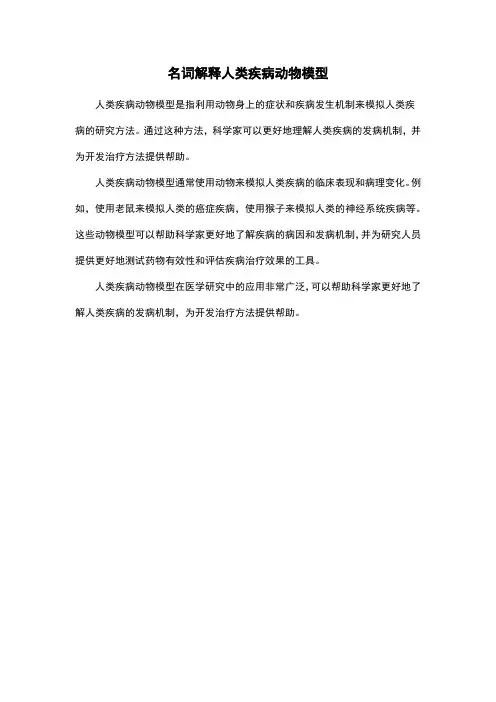 名词解释人类疾病动物模型

人类疾病动物模型是指利用动物身上的症状和疾病发生机制来模拟人类疾病的研究方法。通过这种方法，科学家可以更好地理解人类疾病的发病机制，并为开发治疗方法提供帮助。

人类疾病动物模型通常使用动物来模拟人类疾病的临床表现和病理变化。例如，使用老鼠来模拟人类的癌症疾病，使用猴子来模拟人类的神经系统疾病等。这些动物模型可以帮助科学家更好地了解疾病的病因和发病机制，并为研究人员提供更好地测试药物有效性和评估疾病治疗效果的工具。

人类疾病动物模型在医学研究中的应用非常广泛，可以帮助科学家更好地了解人类疾病的发病机制，为开发治疗方法提供帮助。